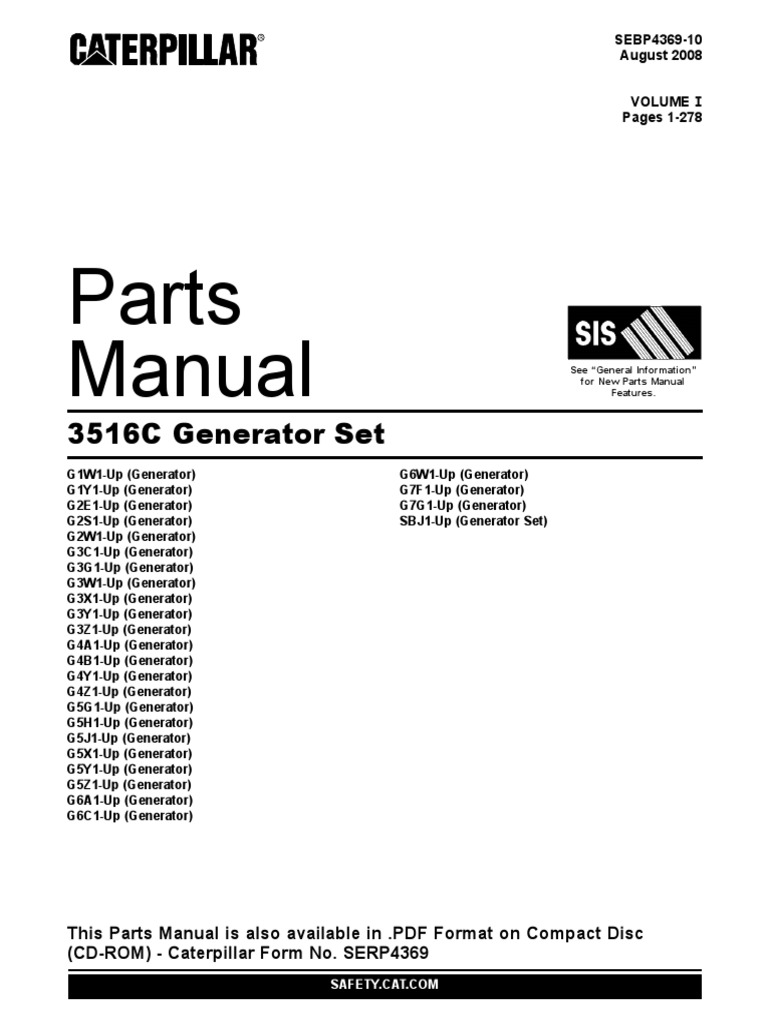 CATERPILLAR®

SEBP4369-10
August 2008

VOLUME I
Pages 1-278

Parts
Manual

SIS

See "General Information" for New Parts Manual Features.

3516C Generator Set

G1W1-Up (Generator)
G1Y1-Up (Generator)
G2E1-Up (Generator)
G2S1-Up (Generator)
G2W1-Up (Generator)
G3C1-Up (Generator)
G3G1-Up (Generator)
G3W1-Up (Generator)
G3X1-Up (Generator)
G3Y1-Up (Generator)
G3Z1-Up (Generator)
G4A1-Up (Generator)
G4B1-Up (Generator)
G4Y1-Up (Generator)
G4Z1-Up (Generator)
G5G1-Up (Generator)
G5H1-Up (Generator)
G5J1-Up (Generator)
G5X1-Up (Generator)
G5Y1-Up (Generator)
G5Z1-Up (Generator)
G6A1-Up (Generator)
G6C1-Up (Generator)

G6W1-Up (Generator)
G7F1-Up (Generator)
G7G1-Up (Generator)
SBJ1-Up (Generator Set)

This Parts Manual is also available in .PDF Format on Compact Disc (CD-ROM) - Caterpillar Form No. SERP4369

SAFETY.CAT.COM